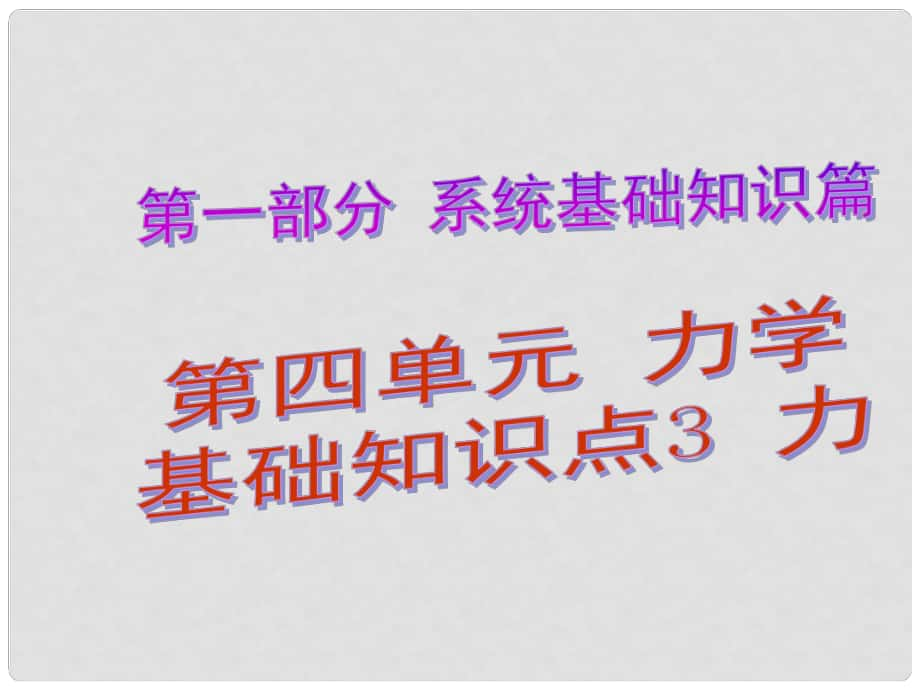 第一部分 系统基础知识篇

第四单元 力学
基础知识点3 力